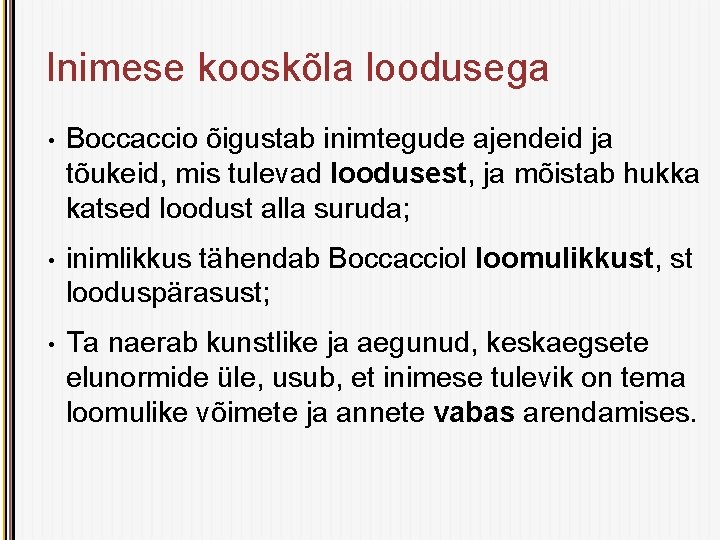 Inimese kooskõla loodusega

• Boccaccio õigustab inimtegude ajendeid ja tõukeid, mis tulevad loodusest, ja mõistab hukka katsed loodust alla suruda;

• inimlikkus tähendab Boccacciol loomulikkust, st looduspärasust;

• Ta naerab kunstlike ja aegunud, keskaegsete elunormide üle, usub, et inimese tulevik on tema loomulike võimete ja annete vabas arendamises.